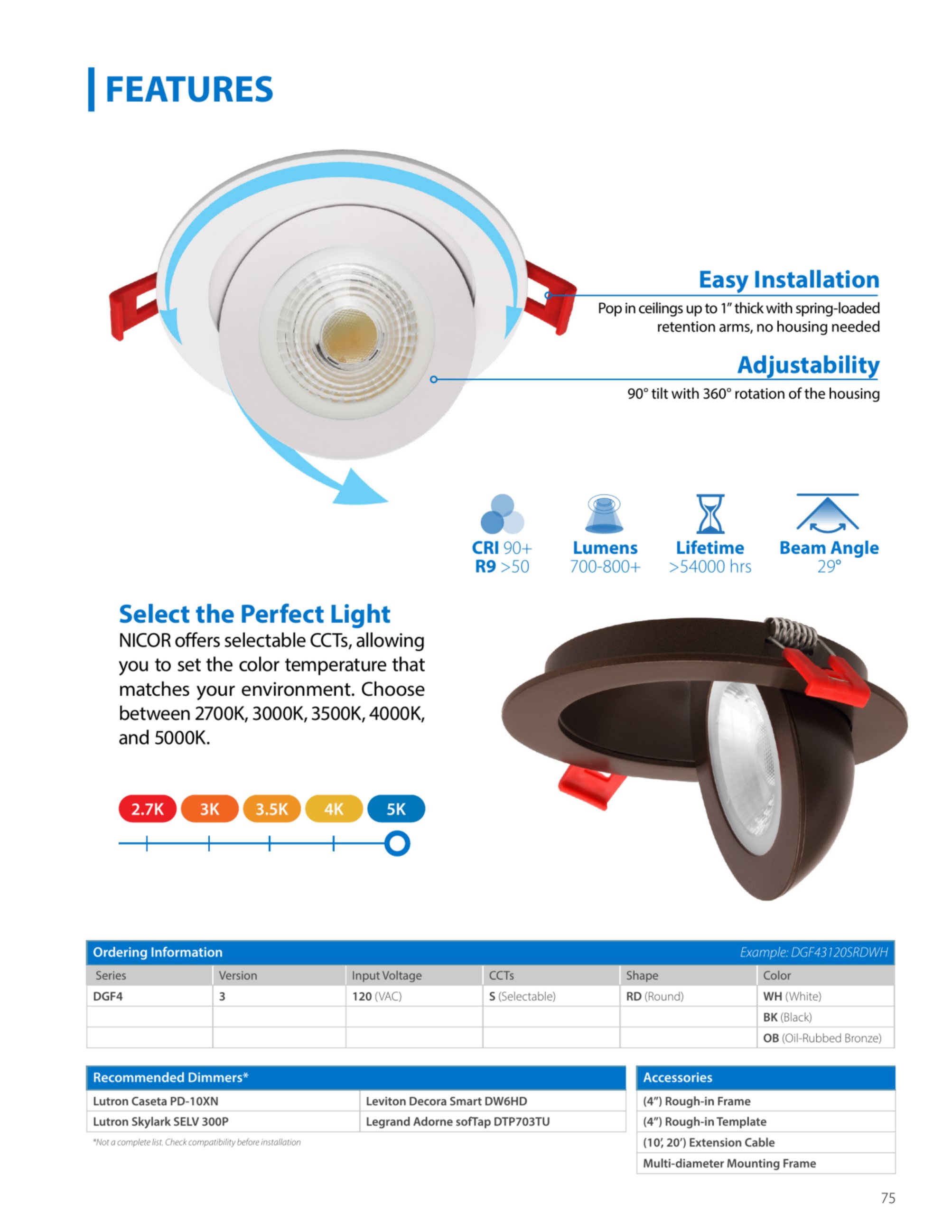 FEATURES

Easy Installation
Pop in ceilings up to 1" thick with spring-loaded retention arms, no housing needed

Adjustability
90° tilt with 360° rotation of the housing

CRI 90+
R9 >50

Lumens
700-800+

Lifetime
>54000 hrs

Beam Angle
29°

Select the Perfect Light
NICOR offers selectable CCTs, allowing you to set the color temperature that matches your environment. Choose between 2700K, 3000K, 3500K, 4000K, and 5000K.

2.7K 3K 3.5K 4K 5K

Ordering Information
Example: DGF43120SRDWH

| Series | Version | Input Voltage | CCTs | Shape | Color |
|---|---|---|---|---|---|
| DGF4 | 3 | 120 (VAC) | S (Selectable) | RD (Round) | WH (White) |
| | | | | | BK (Black) |
| | | | | | OB (Oil-Rubbed Bronze) |

Recommended Dimmers*

| Lutron Caseta PD-10XN | Leviton Decora Smart DW6HD |
|---|---|
| Lutron Skylark SELV 300P | Legrand Adorne sofTap DTP703TU |

*Not a complete list. Check compatibility before installation

Accessories
(4") Rough-in Frame
(4") Rough-in Template
(10', 20') Extension Cable
Multi-diameter Mounting Frame

75